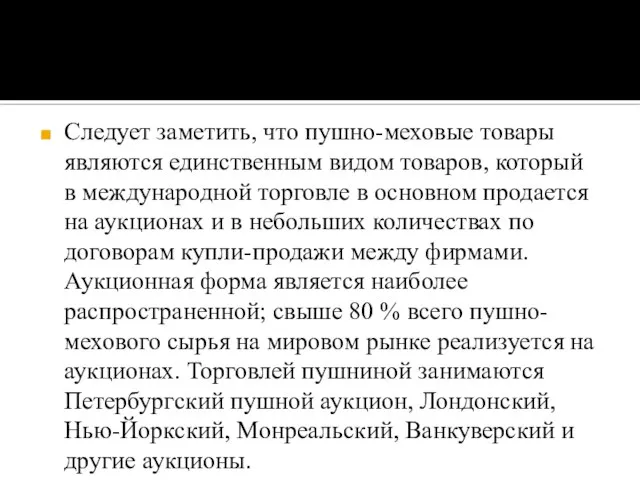 Следует заметить, что пушно-меховые товары являются единственным видом товаров, который в международной торговле в основном продается на аукционах и в небольших количествах по договорам купли-продажи между фирмами. Аукционная форма является наиболее распространенной; свыше 80 % всего пушно-мехового сырья на мировом рынке реализуется на аукционах. Торговлей пушниной занимаются Петербургский пушной аукцион, Лондонский, Нью-Йоркский, Монреальский, Ванкуверский и другие аукционы.